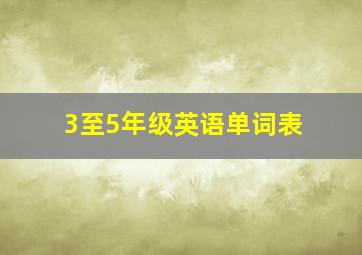 3至5年级英语单词表